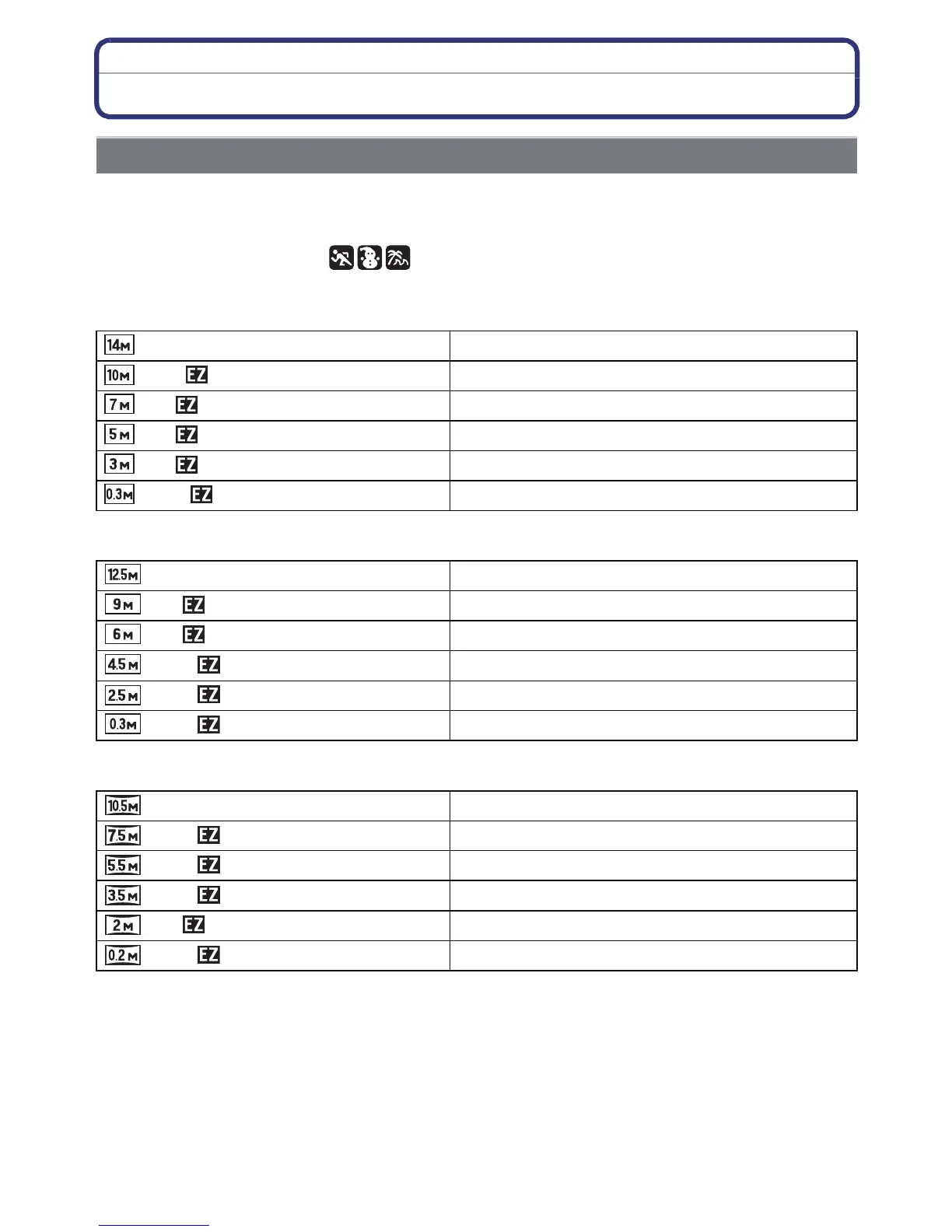 | 14M | |
|---|---|
| 10M EZ | |
| 7M EZ | |
| 5M EZ | |
| 3M EZ | |
| 0.3M EZ | |

| 12.5M | |
|---|---|
| 9M EZ | |
| 6M EZ | |
| 4.5M EZ | |
| 2.5M EZ | |
| 0.3M EZ | |

| 10.5M | |
|---|---|
| 7.5M EZ | |
| 5.5M EZ | |
| 3.5M EZ | |
| 2M EZ | |
| 0.2M EZ | |